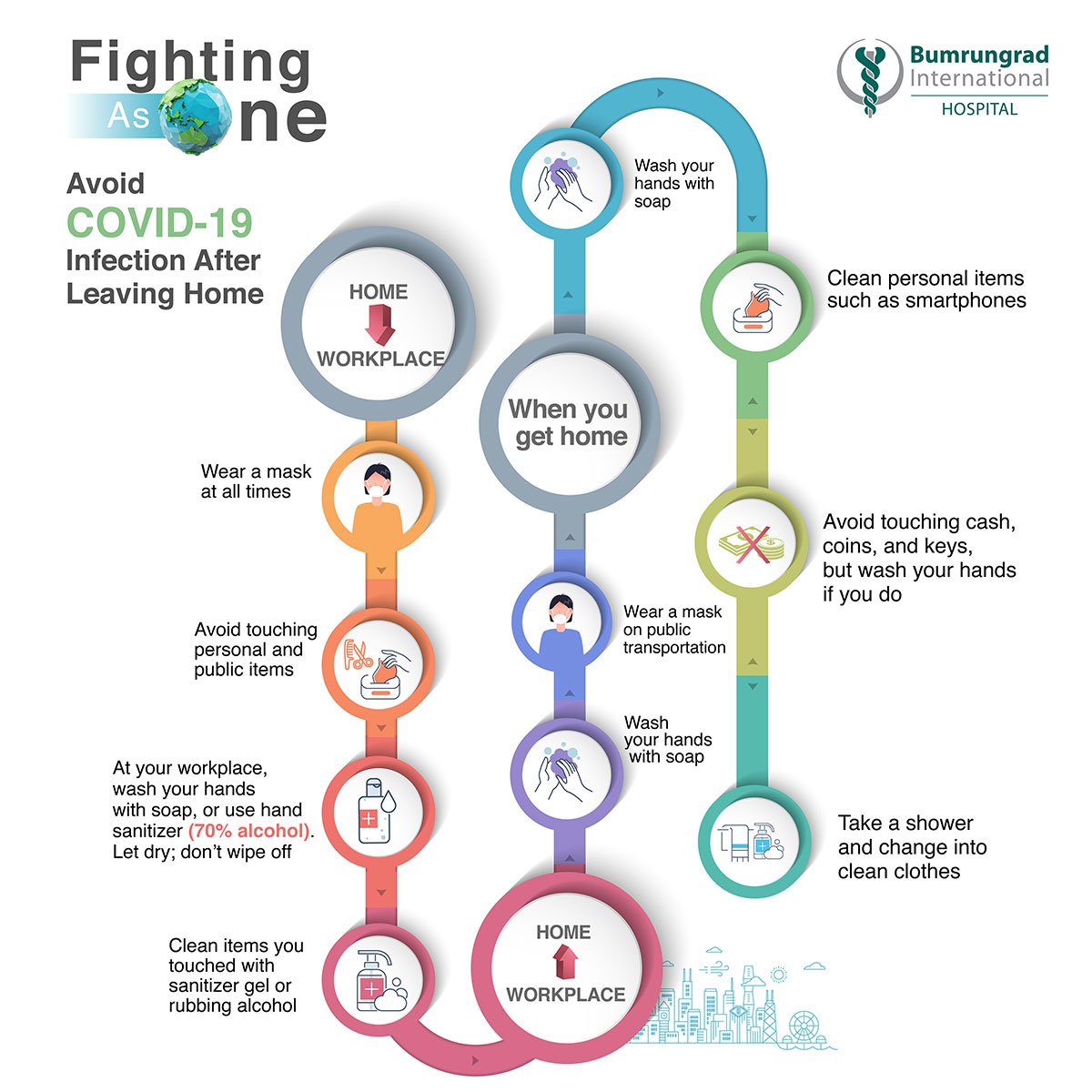 Fighting As One

Bumrungrad International HOSPITAL

Avoid COVID-19 Infection After Leaving Home

HOME WORKPLACE

Wear a mask at all times

Avoid touching personal and public items

At your workplace, wash your hands with soap, or use hand sanitizer (70% alcohol). Let dry; don't wipe off

Clean items you touched with sanitizer gel or rubbing alcohol

HOME WORKPLACE

Wash your hands with soap

Wear a mask on public transportation

When you get home

Wash your hands with soap

Clean personal items such as smartphones

Avoid touching cash, coins, and keys, but wash your hands if you do

Take a shower and change into clean clothes